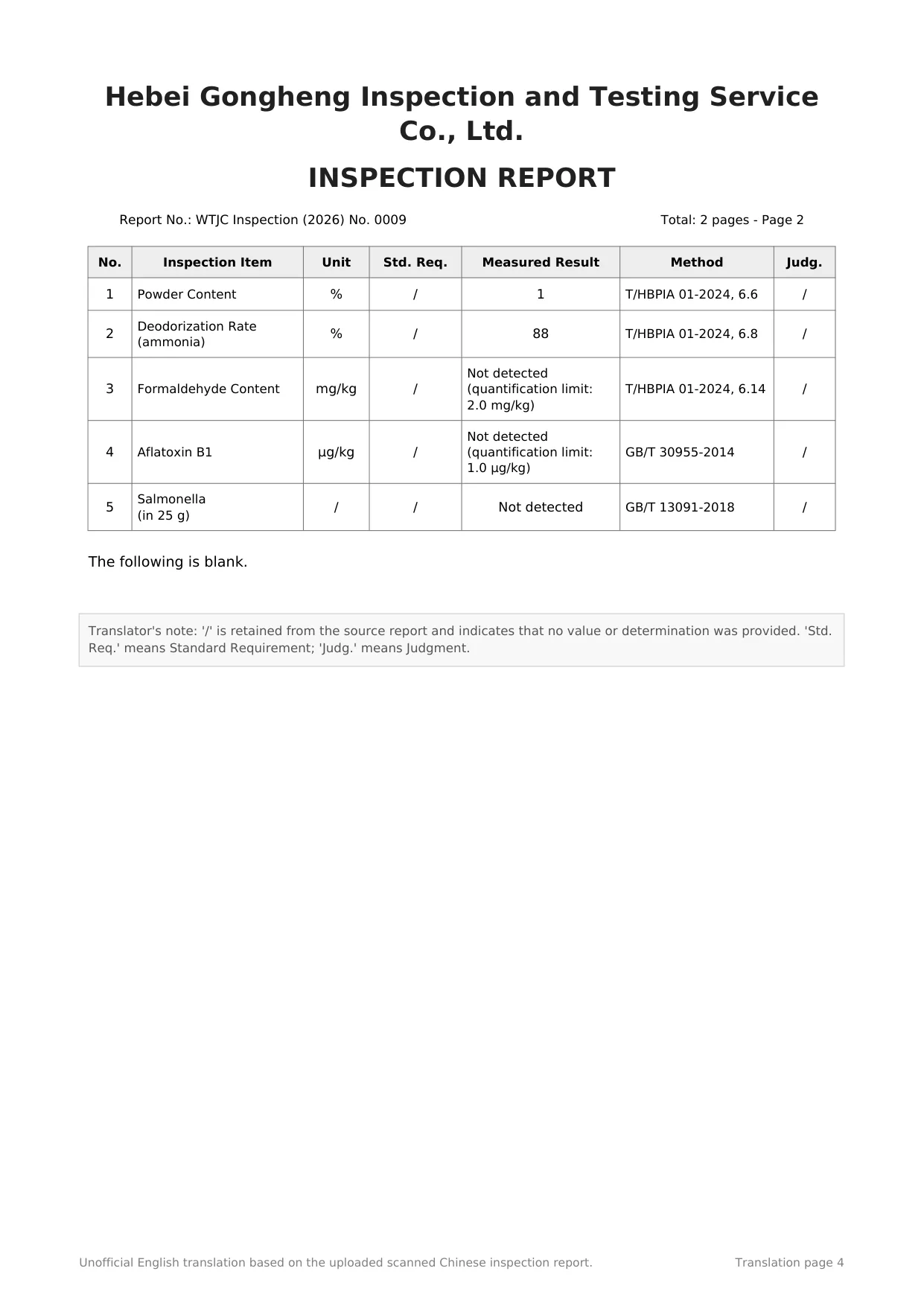 Hebei Gongheng Inspection and Testing Service Co., Ltd.

INSPECTION REPORT

Report No.: WTJC Inspection (2026) No. 0009

Total: 2 pages - Page 2

| No. | Inspection Item | Unit | Std. Req. | Measured Result | Method | Judg. |
|---|---|---|---|---|---|---|
| 1 | Powder Content | % | / | 1 | T/HBPIA 01-2024, 6.6 | / |
| 2 | Deodorization Rate (ammonia) | % | / | 88 | T/HBPIA 01-2024, 6.8 | / |
| 3 | Formaldehyde Content | mg/kg | / | Not detected (quantification limit: 2.0 mg/kg) | T/HBPIA 01-2024, 6.14 | / |
| 4 | Aflatoxin B1 | μg/kg | / | Not detected (quantification limit: 1.0 μg/kg) | GB/T 30955-2014 | / |
| 5 | Salmonella (in 25 g) | / | / | Not detected | GB/T 13091-2018 | / |

The following is blank.

Translator's note: '/' is retained from the source report and indicates that no value or determination was provided. 'Std. Req.' means Standard Requirement; 'Judg.' means Judgment.

Unofficial English translation based on the uploaded scanned Chinese inspection report.

Translation page 4